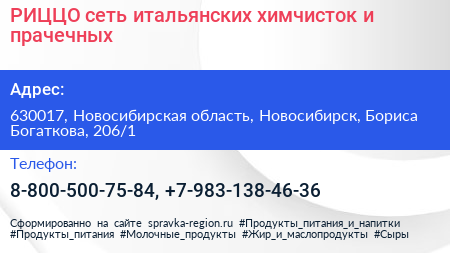 РИЦЦО сеть итальянских химчисток и прачечных

Адрес:

630017, Новосибирская область, Новосибирск, Бориса Богаткова, 206/1

Телефон:

8-800-500-75-84, +7-983-138-46-36

Сформированно на сайте spravka-region.ru #Продукты_питания_и_напитки #Продукты_питания #Молочные_продукты #Жир_и_маслопродукты #Сыры